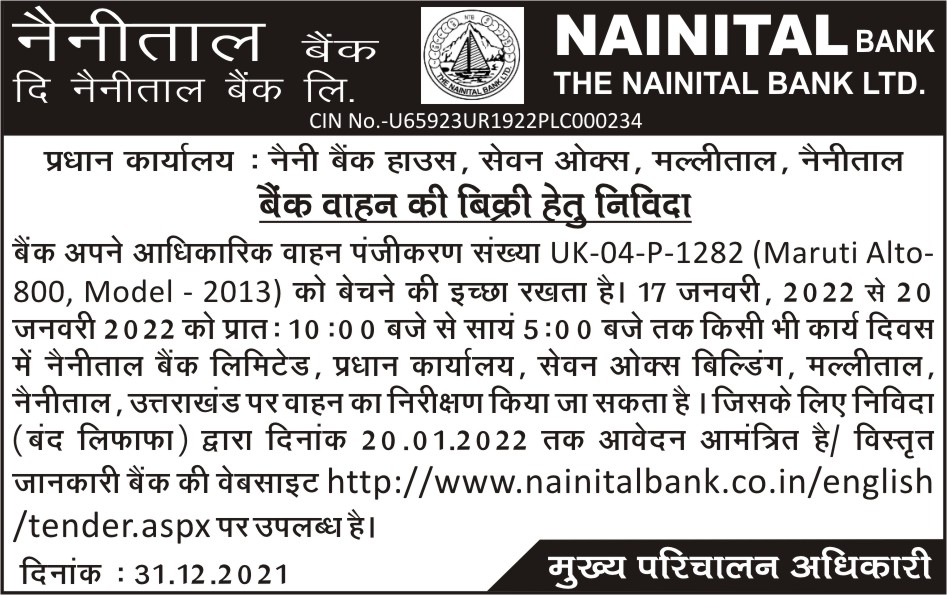 नैनीताल बैंक
दि नैनीताल बैंक लि.

THE NAINITAL BANK LTD.

NAINITAL BANK
THE NAINITAL BANK LTD.

CIN No.-U65923UR1922PLC000234

प्रधान कार्यालय : नैनी बैंक हाउस, सेवन ओक्स, मल्लीताल, नैनीताल

बैंक वाहन की बिक्री हेतु निविदा

बैंक अपने आधिकारिक वाहन पंजीकरण संख्या UK-04-P-1282 (Maruti Alto-800, Model - 2013) को बेचने की इच्छा रखता है। 17 जनवरी, 2022 से 20 जनवरी 2022 को प्रातः 10:00 बजे से सायं 5:00 बजे तक किसी भी कार्य दिवस में नैनीताल बैंक लिमिटेड, प्रधान कार्यालय, सेवन ओक्स बिल्डिंग, मल्लीताल, नैनीताल, उत्तराखंड पर वाहन का निरीक्षण किया जा सकता है। जिसके लिए निविदा (बंद लिफाफा) द्वारा दिनांक 20.01.2022 तक आवेदन आमंत्रित है/ विस्तृत जानकारी बैंक की वेबसाइट http://www.nainitalbank.co.in/english/tender.aspx पर उपलब्ध है।

दिनांक : 31.12.2021

मुख्य परिचालन अधिकारी